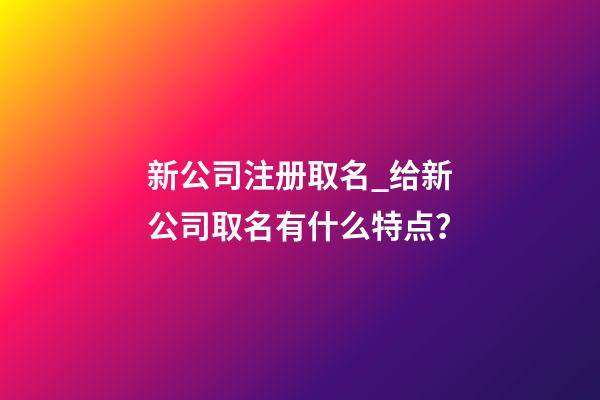 新公司注册取名_给新公司取名有什么特点?